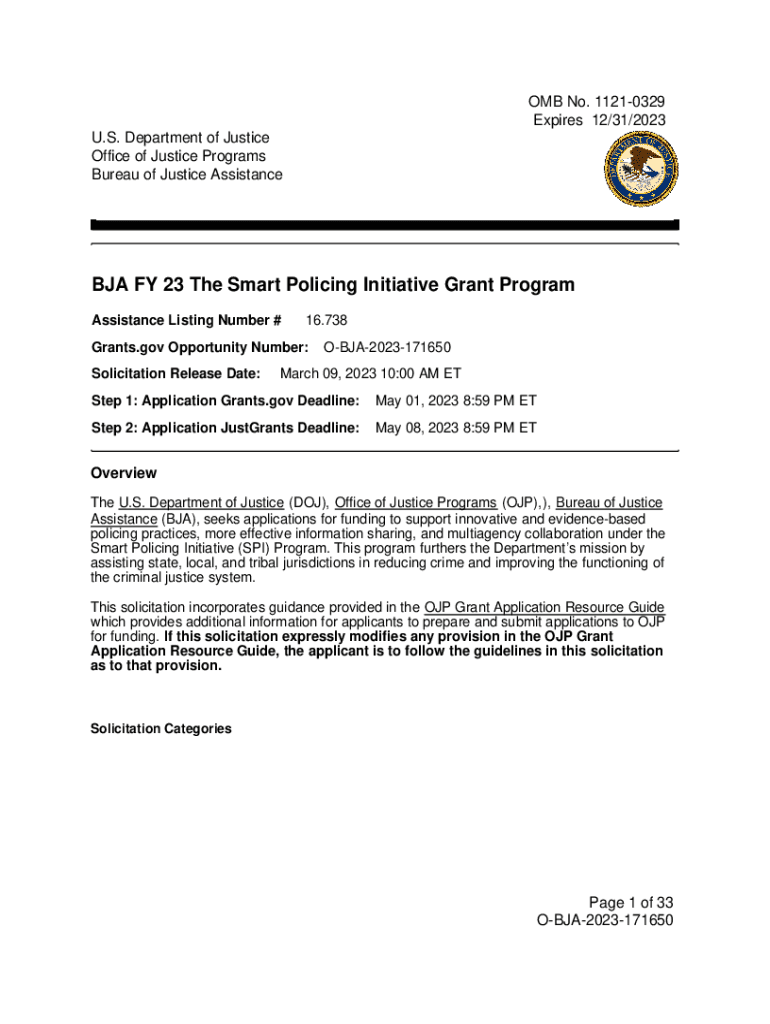 OMB No. 1121-0329
Expires 12/31/2023

U.S. Department of Justice
Office of Justice Programs
Bureau of Justice Assistance

BJA FY 23 The Smart Policing Initiative Grant Program

Assistance Listing Number # 16.738

Grants.gov Opportunity Number: O-BJA-2023-171650

Solicitation Release Date: March 09, 2023 10:00 AM ET

Step 1: Application Grants.gov Deadline: May 01, 2023 8:59 PM ET

Step 2: Application JustGrants Deadline: May 08, 2023 8:59 PM ET

Overview

The U.S. Department of Justice (DOJ), Office of Justice Programs (OJP),), Bureau of Justice Assistance (BJA), seeks applications for funding to support innovative and evidence-based policing practices, more effective information sharing, and multiagency collaboration under the Smart Policing Initiative (SPI) Program. This program furthers the Department's mission by assisting state, local, and tribal jurisdictions in reducing crime and improving the functioning of the criminal justice system.

This solicitation incorporates guidance provided in the OJP Grant Application Resource Guide which provides additional information for applicants to prepare and submit applications to OJP for funding. If this solicitation expressly modifies any provision in the OJP Grant Application Resource Guide, the applicant is to follow the guidelines in this solicitation as to that provision.

Solicitation Categories

Page 1 of 33
O-BJA-2023-171650